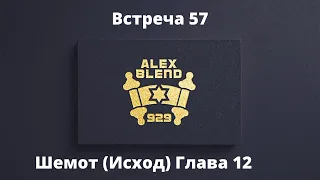 Встреча 57

ALEX BLEND

929

Шемот (Исход) Глава 12